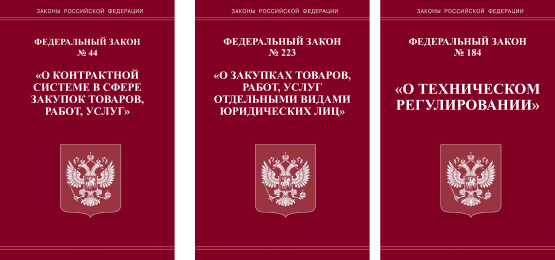 ЗАКОНЫ РОССИЙСКОЙ ФЕДЕРАЦИИ

ФЕДЕРАЛЬНЫЙ ЗАКОН
№ 44

«О КОНТРАКТНОЙ СИСТЕМЕ В СФЕРЕ ЗАКУПОК ТОВАРОВ, РАБОТ, УСЛУГ»

ЗАКОНЫ РОССИЙСКОЙ ФЕДЕРАЦИИ

ФЕДЕРАЛЬНЫЙ ЗАКОН
№ 223

«О ЗАКУПКАХ ТОВАРОВ, РАБОТ, УСЛУГ ОТДЕЛЬНЫМИ ВИДАМИ ЮРИДИЧЕСКИХ ЛИЦ»

ЗАКОНЫ РОССИЙСКОЙ ФЕДЕРАЦИИ

ФЕДЕРАЛЬНЫЙ ЗАКОН
№ 184

«О ТЕХНИЧЕСКОМ РЕГУЛИРОВАНИИ»